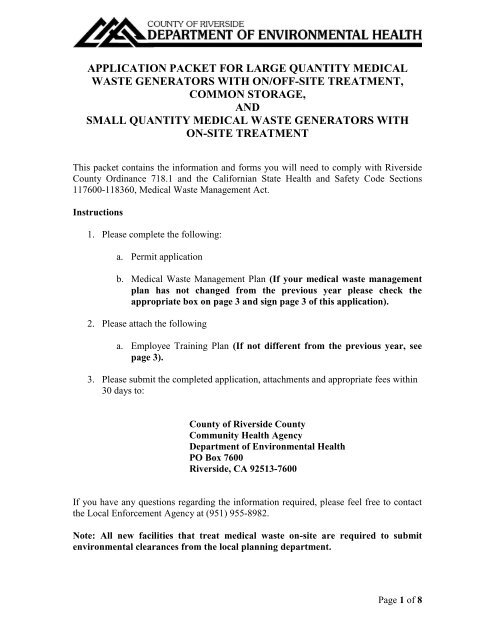 COUNTY OF RIVERSIDE
DEPARTMENT OF ENVIRONMENTAL HEALTH

APPLICATION PACKET FOR LARGE QUANTITY MEDICAL WASTE GENERATORS WITH ON/OFF-SITE TREATMENT, COMMON STORAGE,
AND
SMALL QUANTITY MEDICAL WASTE GENERATORS WITH ON-SITE TREATMENT

This packet contains the information and forms you will need to comply with Riverside County Ordinance 718.1 and the Californian State Health and Safety Code Sections 117600-118360, Medical Waste Management Act.

Instructions

1. Please complete the following:

a. Permit application

b. Medical Waste Management Plan (If your medical waste management plan has not changed from the previous year please check the appropriate box on page 3 and sign page 3 of this application).

2. Please attach the following

a. Employee Training Plan (If not different from the previous year, see page 3).

3. Please submit the completed application, attachments and appropriate fees within 30 days to:

County of Riverside County
Community Health Agency
Department of Environmental Health
PO Box 7600
Riverside, CA 92513-7600

If you have any questions regarding the information required, please feel free to contact the Local Enforcement Agency at (951) 955-8982.

Note: All new facilities that treat medical waste on-site are required to submit environmental clearances from the local planning department.

Page 1 of 8